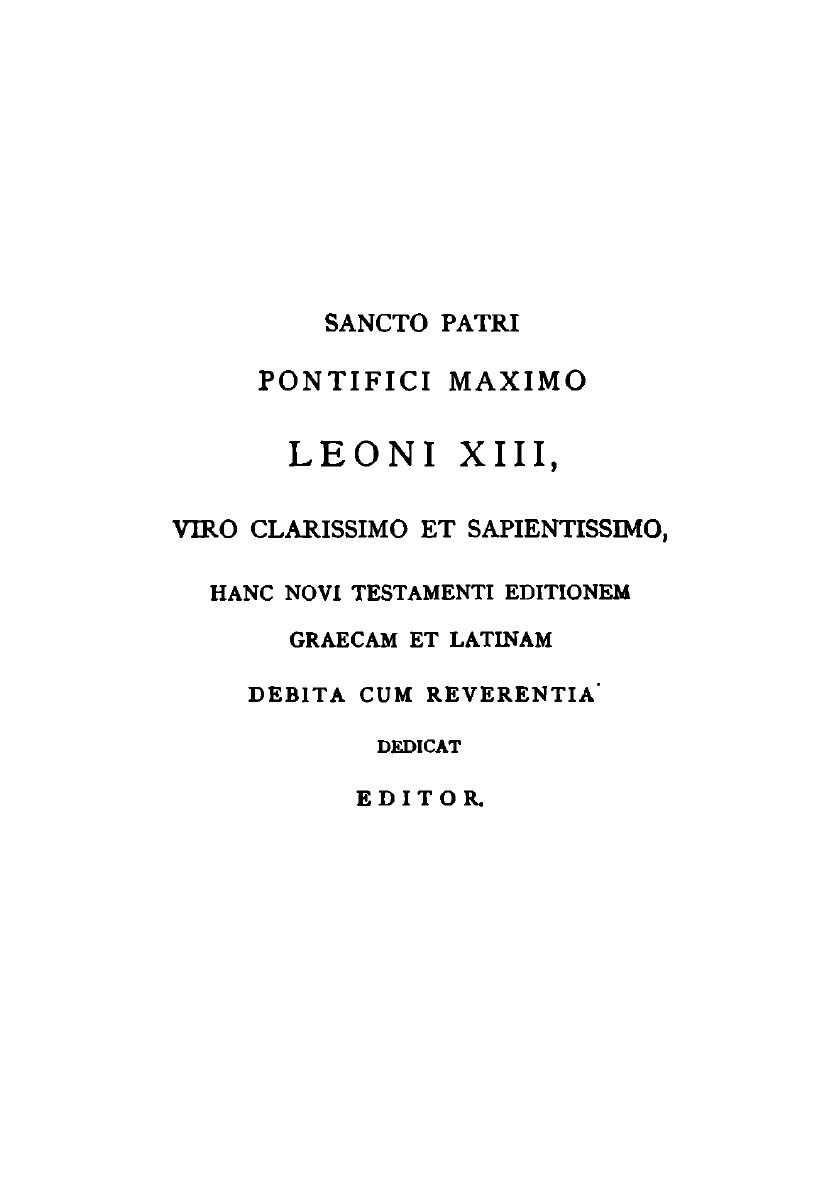 SANCTO PATRI

PONTIFICI MAXIMO

LEONI XIII,

VIRO CLARISSIMO ET SAPIENTISSIMO,

HANC NOVI TESTAMENTI EDITIONEM

GRAECAM ET LATINAM

DEBITA CUM REVERENTIA

DEDICAT

EDITOR.